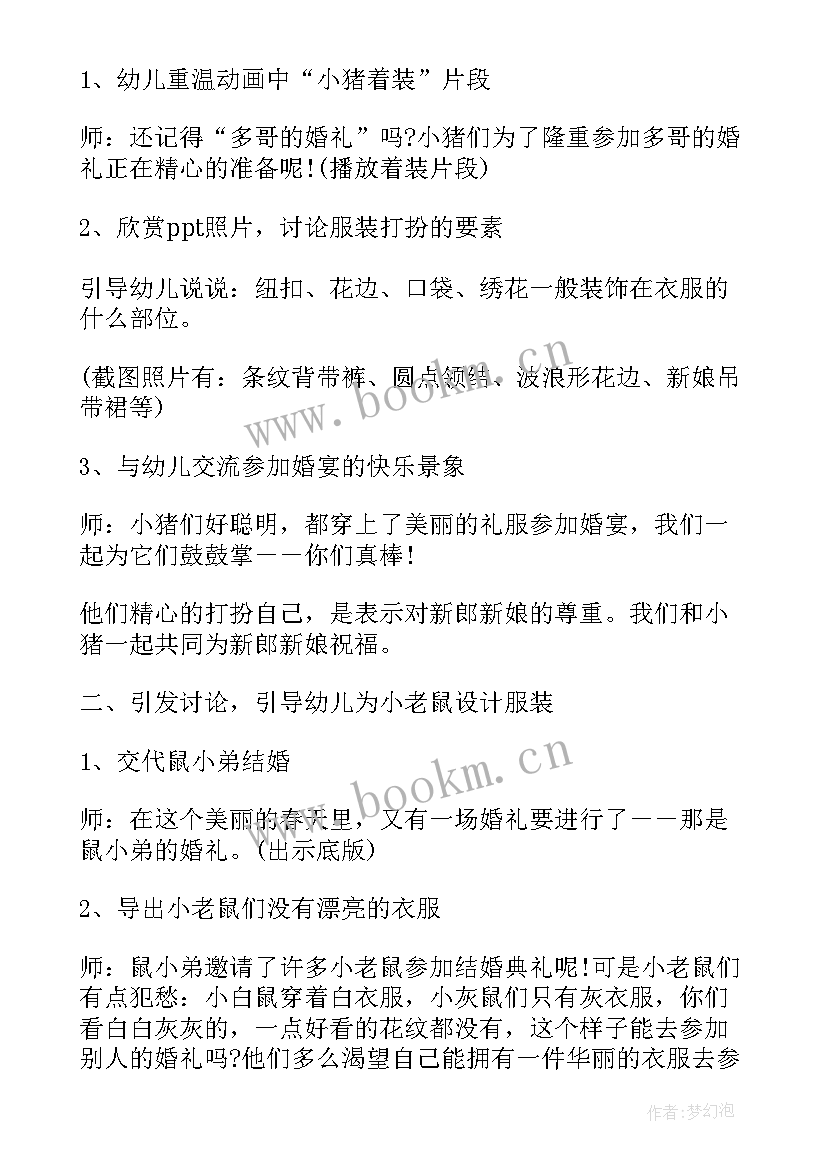 1、幼儿重温动画中“小猪着装”片段

师：还记得“多哥的婚礼”吗?小猪们为了隆重参加多哥的婚礼正在精心的准备呢!(播放着装片段)

2、欣赏ppt照片，讨论服装打扮的要素

引导幼儿说说：纽扣、花边、口袋、绣花一般装饰在衣服的什么部位。

(截图照片有：条纹背带裤、圆点领结、波浪形花边、新娘吊带裙等)

3、与幼儿交流参加婚宴的快乐景象

师：小猪们好聪明，都穿上了美丽的礼服参加婚宴，我们一起为它们鼓鼓掌——你们真棒!

他们精心的打扮自己，是表示对新郎新娘的尊重。我们和小猪一起共同为新郎新娘祝福。

二、引发讨论，引导幼儿为小老鼠设计服装

1、交代鼠小弟结婚

师：在这个美丽的春天里，又有一场婚礼要进行了——那是鼠小弟的婚礼。(出示底版)

2、导出小老鼠们没有漂亮的衣服

师：鼠小弟邀请了许多小老鼠参加结婚典礼呢!可是小老鼠们有点犯愁：小白鼠穿着白衣服，小灰鼠们只有灰衣服，你们看白白灰灰的，一点好看的花纹都没有，这个样子能去参加别人的婚礼吗?他们多么渴望自己能拥有一件华丽的衣服去参

www.bookm.cn

www.bookm.cn

作者:梦幻泡